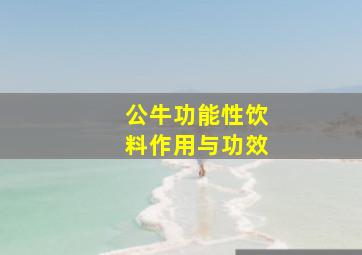 公牛功能性饮料作用与功效